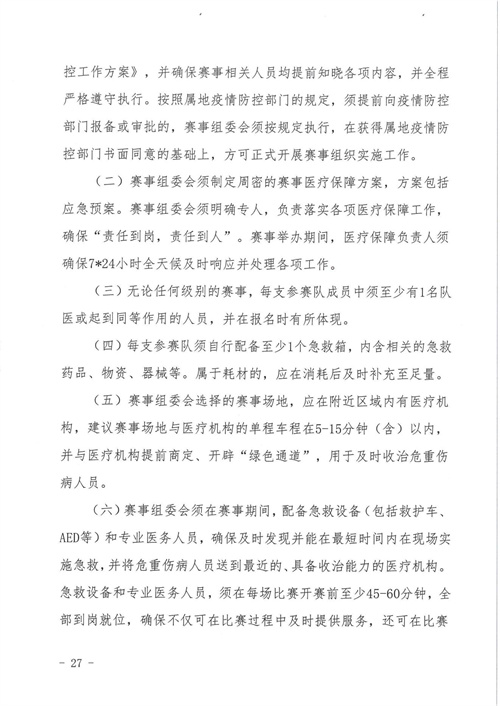 控工作方案》，并确保赛事相关人员均提前知晓各项内容，并全程严格遵守执行。按照属地疫情防控部门的规定，须提前向疫情防控部门报备或审批的，赛事组委会须按规定执行，在获得属地疫情防控部门书面同意的基础上，方可正式开展赛事组织实施工作。

（二）赛事组委会须制定周密的赛事医疗保障方案，方案包括应急预案。赛事组委会须明确专人，负责落实各项医疗保障工作，确保“责任到岗，责任到人”。赛事举办期间，医疗保障负责人须确保7*24小时全天候及时响应并处理各项工作。

（三）无论任何级别的赛事，每支参赛队成员中须至少有1名队医或起到同等作用的人员，并在报名时有所体现。

（四）每支参赛队须自行配备至少1个急救箱，内含相关的急救药品、物资、器械等。属于耗材的，应在消耗后及时补充至足量。

（五）赛事组委会选择的赛事场地，应在附近区域内有医疗机构，建议赛事场地与医疗机构的单程车程在5-15分钟（含）以内，并与医疗机构提前商定、开辟“绿色通道”，用于及时收治危重伤病人员。

（六）赛事组委会须在赛事期间，配备急救设备（包括救护车、AED等）和专业医务人员，确保及时发现并能在最短时间内在现场实施急救，并将危重伤病人员送到最近的、具备收治能力的医疗机构。急救设备和专业医务人员，须在每场比赛开赛前至少45-60分钟，全部到岗就位，确保不仅可在比赛过程中及时提供服务，还可在比赛

- 27 -